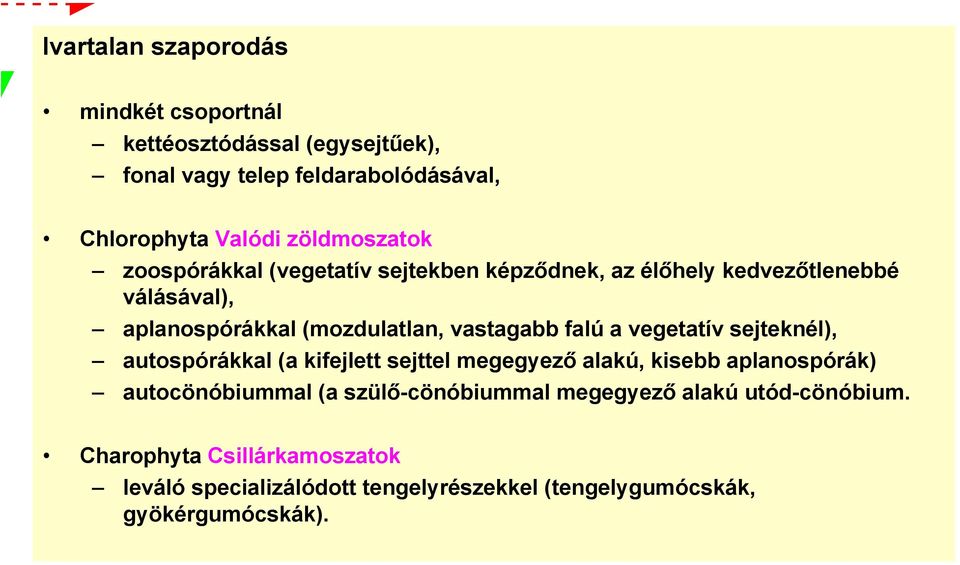 Ivartalan szaporodás

• mindkét csoportnál
– kettéosztódással (egysejtűek),
– fonal vagy telep feldarabolódásával,

• Chlorophyta Valódi zöldmoszatok
– zoospórákkal (vegetatív sejtekben képződnek, az élőhely kedvezőtlenebbé válásával),
– aplanospórákkal (mozdulatlan, vastagabb falú a vegetatív sejteknél),
– autospórákkal (a kifejlett sejttel megegyező alakú, kisebb aplanospórák)
– autocönóbiummal (a szülő-cönóbiummal megegyező alakú utód-cönóbium.

• Charophyta Csillárkamoszatok
– leváló specializálódott tengelyrészekkel (tengelygumócskák, gyökérgumócskák).